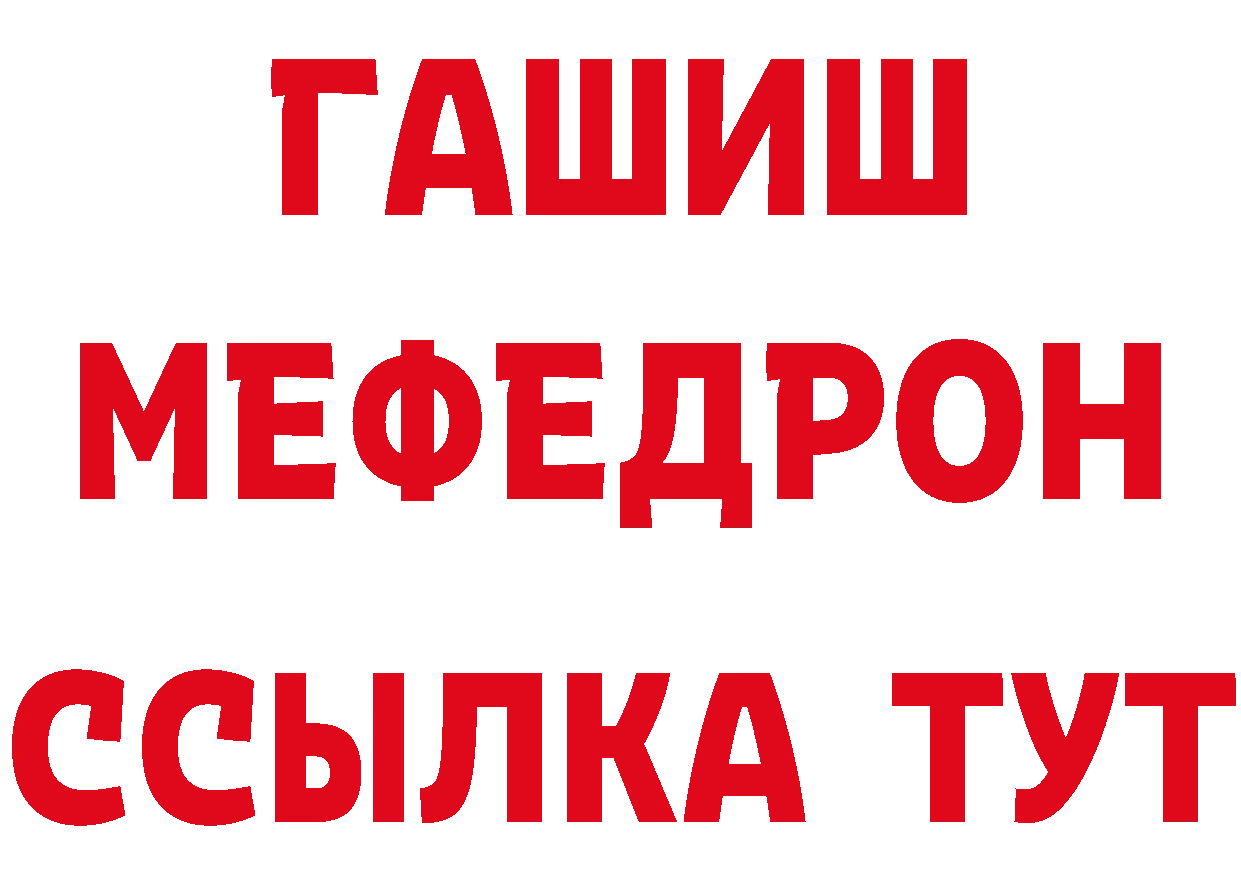 ГАШИШ
МЕФЕДРОН
ССЫЛКА ТУТ